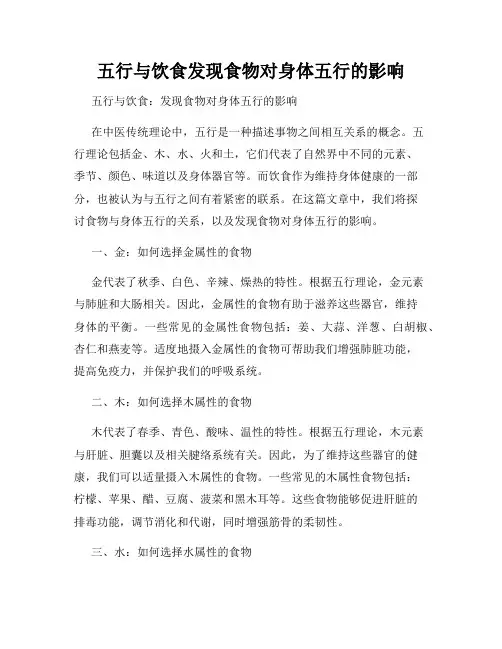 五行与饮食发现食物对身体五行的影响

五行与饮食：发现食物对身体五行的影响

在中医传统理论中，五行是一种描述事物之间相互关系的概念。五行理论包括金、木、水、火和土，它们代表了自然界中不同的元素、季节、颜色、味道以及身体器官等。而饮食作为维持身体健康的一部分，也被认为与五行之间有着紧密的联系。在这篇文章中，我们将探讨食物与身体五行的关系，以及发现食物对身体五行的影响。

一、金：如何选择金属性的食物

金代表了秋季、白色、辛辣、燥热的特性。根据五行理论，金元素与肺脏和大肠相关。因此，金属性的食物有助于滋养这些器官，维持身体的平衡。一些常见的金属性食物包括：姜、大蒜、洋葱、白胡椒、杏仁和燕麦等。适度地摄入金属性的食物可帮助我们增强肺脏功能，提高免疫力，并保护我们的呼吸系统。

二、木：如何选择木属性的食物

木代表了春季、青色、酸味、温性的特性。根据五行理论，木元素与肝脏、胆囊以及相关腱络系统有关。因此，为了维持这些器官的健康，我们可以适量摄入木属性的食物。一些常见的木属性食物包括：柠檬、苹果、醋、豆腐、菠菜和黑木耳等。这些食物能够促进肝脏的排毒功能，调节消化和代谢，同时增强筋骨的柔韧性。

三、水：如何选择水属性的食物